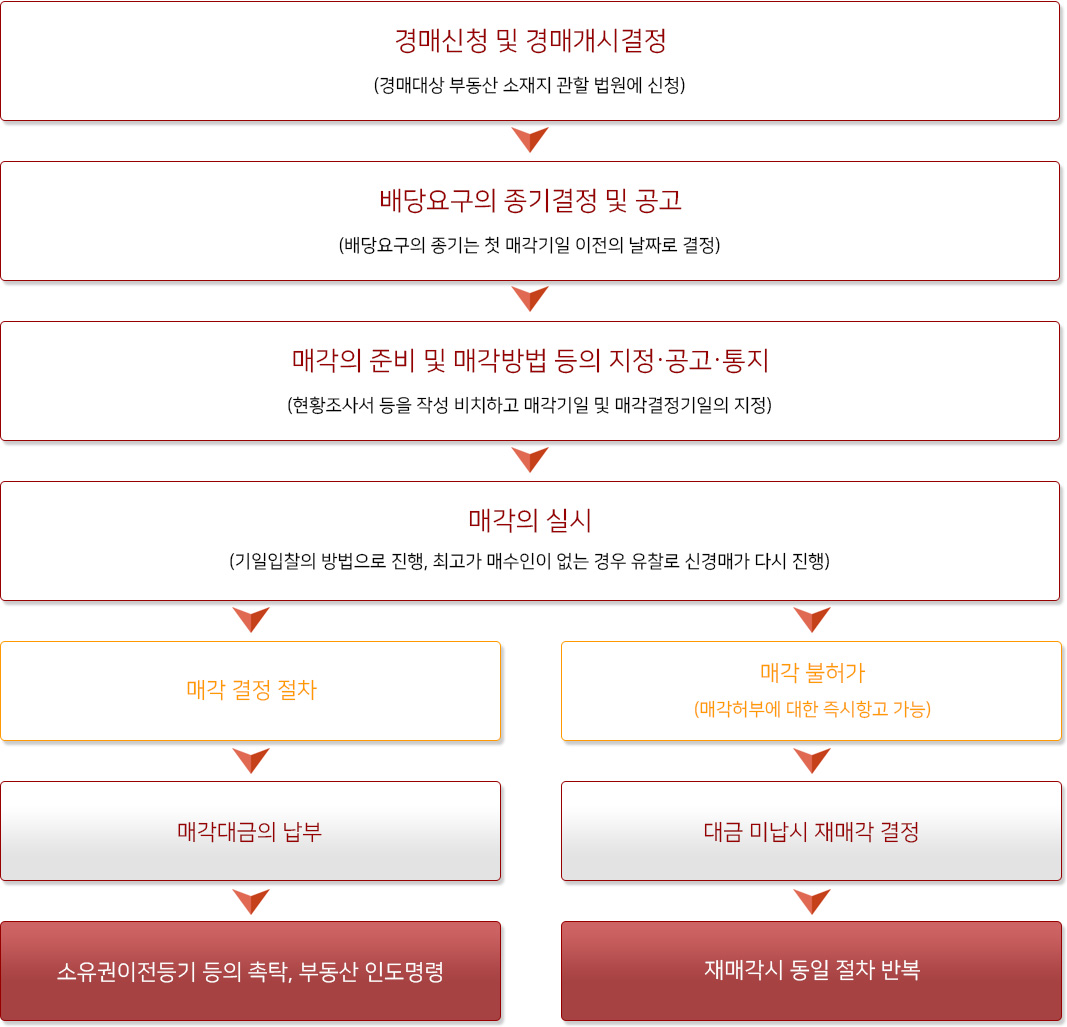 경매신청 및 경매개시결정

(경매대상 부동산 소재지 관할 법원에 신청)

배당요구의 종기결정 및 공고

(배당요구의 종기는 첫 매각기일 이전의 날짜로 결정)

매각의 준비 및 매각방법 등의 지정·공고·통지

(현황조사서 등을 작성 비치하고 매각기일 및 매각결정기일의 지정)

매각의 실시

(기일입찰의 방법으로 진행, 최고가 매수인이 없는 경우 유찰로 신경매가 다시 진행)

매각 결정 절차

매각대금의 납부

소유권이전등기 등의 촉탁, 부동산 인도명령

매각 불허가

(매각허부에 대한 즉시항고 가능)

대금 미납시 재매각 결정

재매각시 동일 절차 반복